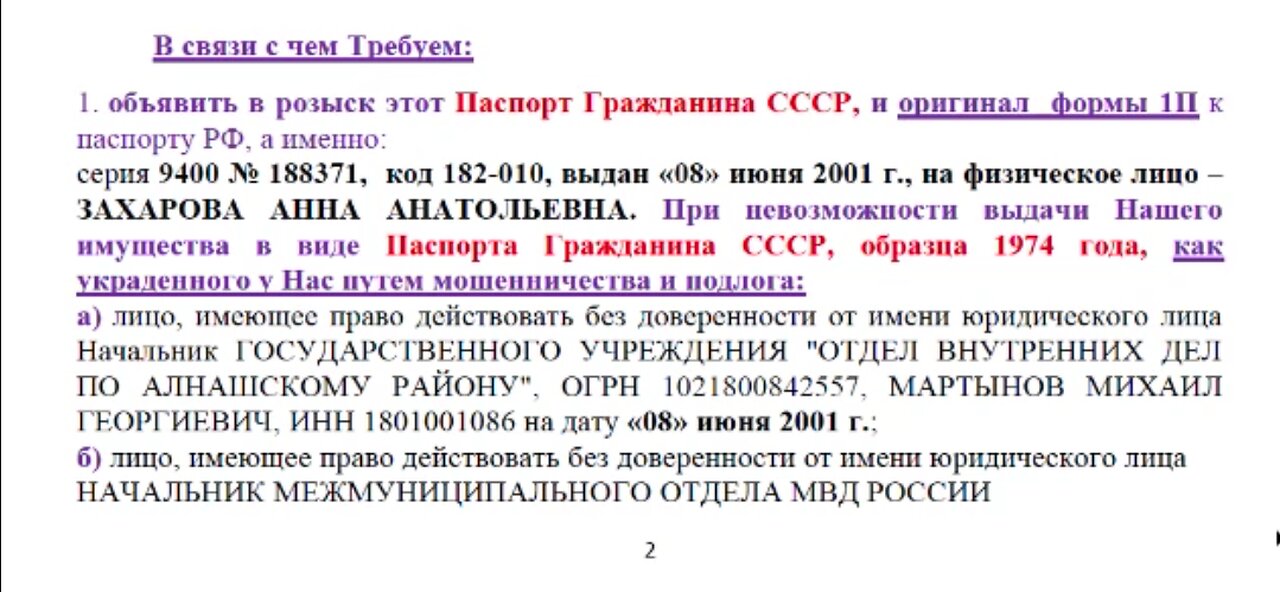 В связи с чем Требуем:

1. объявить в розыск этот Паспорт Гражданина СССР, и оригинал формы 1П к паспорту РФ, а именно:
серия 9400 № 188371, код 182-010, выдан «08» июня 2001 г., на физическое лицо – ЗАХАРОВА АННА АНАТОЛЬЕВНА. При невозможности выдачи Нашего имущества в виде Паспорта Гражданина СССР, образца 1974 года, как украденного у Нас путем мошенничества и подлога:
а) лицо, имеющее право действовать без доверенности от имени юридического лица Начальник ГОСУДАРСТВЕННОГО УЧРЕЖДЕНИЯ "ОТДЕЛ ВНУТРЕННИХ ДЕЛ ПО АЛНАШСКОМУ РАЙОНУ", ОГРН 1021800842557, МАРТЫНОВ МИХАИЛ ГЕОРГИЕВИЧ, ИНН 1801001086 на дату «08» июня 2001 г.;
б) лицо, имеющее право действовать без доверенности от имени юридического лица НАЧАЛЬНИК МЕЖМУНИЦИПАЛЬНОГО ОТДЕЛА МВД РОССИИ

2